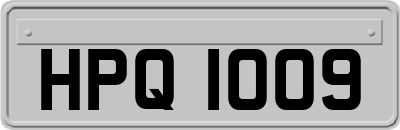 HPQ 1009